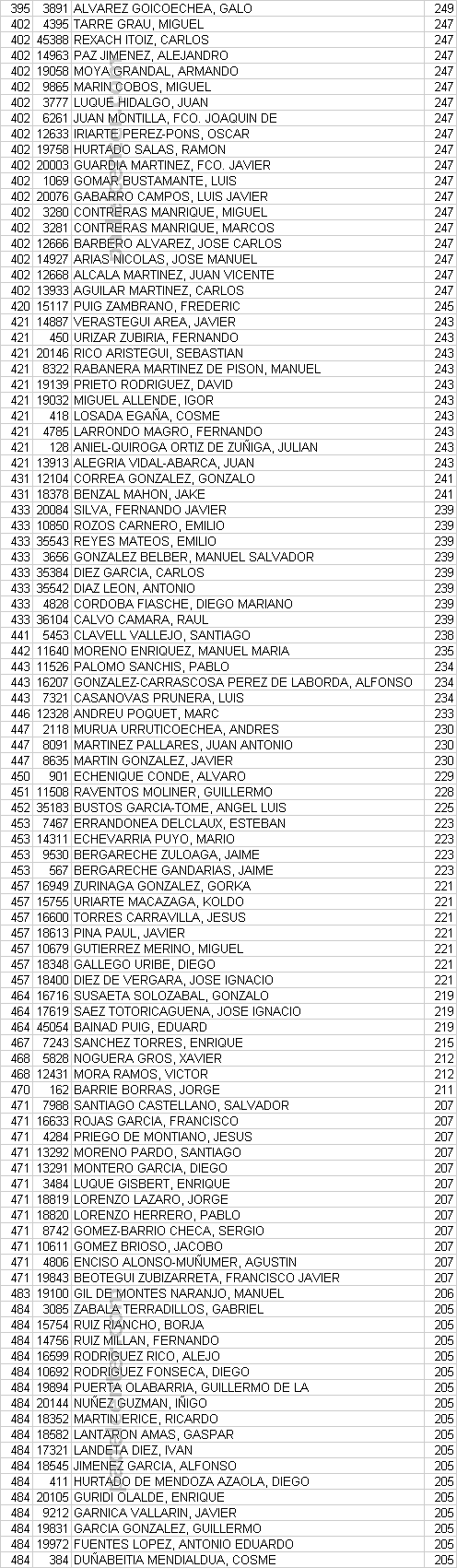 | 395 | 3891 | ALVAREZ GOICOECHEA, GALO | 249 |
|---|---|---|---|
| 402 | 4395 | TARRE GRAU, MIGUEL | 247 |
| 402 | 45388 | REXACH ITOIZ, CARLOS | 247 |
| 402 | 14963 | PAZ JIMENEZ, ALEJANDRO | 247 |
| 402 | 19058 | MOYA GRANDAL, ARMANDO | 247 |
| 402 | 9865 | MARIN COBOS, MIGUEL | 247 |
| 402 | 3777 | LUQUE HIDALGO, JUAN | 247 |
| 402 | 6261 | JUAN MONTILLA, FCO. JOAQUIN DE | 247 |
| 402 | 12633 | IRIARTE PEREZ-PONS, OSCAR | 247 |
| 402 | 19758 | HURTADO SALAS, RAMON | 247 |
| 402 | 20003 | GUARDIA MARTINEZ, FCO. JAVIER | 247 |
| 402 | 1069 | GOMAR BUSTAMANTE, LUIS | 247 |
| 402 | 20076 | GABARRO CAMPOS, LUIS JAVIER | 247 |
| 402 | 3280 | CONTRERAS MANRIQUE, MIGUEL | 247 |
| 402 | 3281 | CONTRERAS MANRIQUE, MARCOS | 247 |
| 402 | 12666 | BARBERO ALVAREZ, JOSE CARLOS | 247 |
| 402 | 14927 | ARIAS NICOLAS, JOSE MANUEL | 247 |
| 402 | 12668 | ALCALA MARTINEZ, JUAN VICENTE | 247 |
| 402 | 13933 | AGUILAR MARTINEZ, CARLOS | 247 |
| 420 | 15117 | PUIG ZAMBRANO, FREDERIC | 245 |
| 421 | 14887 | VERASTEGUI AREA, JAVIER | 243 |
| 421 | 450 | URIZAR ZUBIRIA, FERNANDO | 243 |
| 421 | 20146 | RICO ARISTEGUI, SEBASTIAN | 243 |
| 421 | 8322 | RABANERA MARTINEZ DE PISON, MANUEL | 243 |
| 421 | 19139 | PRIETO RODRIGUEZ, DAVID | 243 |
| 421 | 19032 | MIGUEL ALLENDE, IGOR | 243 |
| 421 | 418 | LOSADA EGAÑA, COSME | 243 |
| 421 | 4785 | LARRONDO MAGRO, FERNANDO | 243 |
| 421 | 128 | ANIEL-QUIROGA ORTIZ DE ZUÑIGA, JULIAN | 243 |
| 421 | 13913 | ALEGRIA VIDAL-ABARCA, JUAN | 243 |
| 431 | 12104 | CORREA GONZALEZ, GONZALO | 241 |
| 431 | 18378 | BENZAL MAHON, JAKE | 241 |
| 433 | 20084 | SILVA, FERNANDO JAVIER | 239 |
| 433 | 10850 | ROZOS CARNERO, EMILIO | 239 |
| 433 | 35543 | REYES MATEOS, EMILIO | 239 |
| 433 | 3656 | GONZALEZ BELBER, MANUEL SALVADOR | 239 |
| 433 | 35384 | DIEZ GARCIA, CARLOS | 239 |
| 433 | 35542 | DIAZ LEON, ANTONIO | 239 |
| 433 | 4828 | CORDOBA FIASCHE, DIEGO MARIANO | 239 |
| 433 | 36104 | CALVO CAMARA, RAUL | 239 |
| 441 | 5453 | CLAVELL VALLEJO, SANTIAGO | 238 |
| 442 | 11640 | MORENO ENRIQUEZ, MANUEL MARIA | 235 |
| 443 | 11526 | PALOMO SANCHIS, PABLO | 234 |
| 443 | 16207 | GONZALEZ-CARRASCOSA PEREZ DE LABORDA, ALFONSO | 234 |
| 443 | 7321 | CASANOVAS PRUNERA, LUIS | 234 |
| 446 | 12328 | ANDREU POQUET, MARC | 233 |
| 447 | 2118 | MURUA URRUTICOECHEA, ANDRES | 230 |
| 447 | 8091 | MARTINEZ PALLARES, JUAN ANTONIO | 230 |
| 447 | 8635 | MARTIN GONZALEZ, JAVIER | 230 |
| 450 | 901 | ECHENIQUE CONDE, ALVARO | 229 |
| 451 | 11508 | RAVENTOS MOLINER, GUILLERMO | 228 |
| 452 | 35183 | BUSTOS GARCIA-TOME, ANGEL LUIS | 225 |
| 453 | 7467 | ERRANDONEA DELCLAUX, ESTEBAN | 223 |
| 453 | 14311 | ECHEVARRIA PUYO, MARIO | 223 |
| 453 | 9530 | BERGARECHE ZULOAGA, JAIME | 223 |
| 453 | 567 | BERGARECHE GANDARIAS, JAIME | 223 |
| 457 | 16949 | ZURINAGA GONZALEZ, GORKA | 221 |
| 457 | 15755 | URIARTE MACAZAGA, KOLDO | 221 |
| 457 | 16600 | TORRES CARRAVILLA, JESUS | 221 |
| 457 | 18613 | PINA PAUL, JAVIER | 221 |
| 457 | 10679 | GUTIERREZ MERINO, MIGUEL | 221 |
| 457 | 18348 | GALLEGO URIBE, DIEGO | 221 |
| 457 | 18400 | DIEZ DE VERGARA, JOSE IGNACIO | 221 |
| 464 | 16716 | SUSAETA SOLOZABAL, GONZALO | 219 |
| 464 | 17619 | SAEZ TOTORICAGUENA, JOSE IGNACIO | 219 |
| 464 | 45054 | BAINAD PUIG, EDUARD | 219 |
| 467 | 7243 | SANCHEZ TORRES, ENRIQUE | 215 |
| 468 | 5828 | NOGUERA GROS, XAVIER | 212 |
| 468 | 12431 | MORA RAMOS, VICTOR | 212 |
| 470 | 162 | BARRIE BORRAS, JORGE | 211 |
| 471 | 7988 | SANTIAGO CASTELLANO, SALVADOR | 207 |
| 471 | 16633 | ROJAS GARCIA, FRANCISCO | 207 |
| 471 | 4284 | PRIEGO DE MONTIANO, JESUS | 207 |
| 471 | 13292 | MORENO PARDO, SANTIAGO | 207 |
| 471 | 13291 | MONTERO GARCIA, DIEGO | 207 |
| 471 | 3484 | LUQUE GISBERT, ENRIQUE | 207 |
| 471 | 18819 | LORENZO LAZARO, JORGE | 207 |
| 471 | 18820 | LORENZO HERRERO, PABLO | 207 |
| 471 | 8742 | GOMEZ-BARRIO CHECA, SERGIO | 207 |
| 471 | 10611 | GOMEZ BRIOSO, JACOBO | 207 |
| 471 | 4806 | ENCISO ALONSO-MUÑUMER, AGUSTIN | 207 |
| 471 | 19843 | BEOTEGUI ZUBIZARRETA, FRANCISCO JAVIER | 207 |
| 483 | 19100 | GIL DE MONTES NARANJO, MANUEL | 206 |
| 484 | 3085 | ZABALA TERRADILLOS, GABRIEL | 205 |
| 484 | 15754 | RUIZ RIANCHO, BORJA | 205 |
| 484 | 14756 | RUIZ MILLAN, FERNANDO | 205 |
| 484 | 16599 | RODRIGUEZ RICO, ALEJO | 205 |
| 484 | 10692 | RODRIGUEZ FONSECA, DIEGO | 205 |
| 484 | 19894 | PUERTA OLABARRIA, GUILLERMO DE LA | 205 |
| 484 | 20144 | NUÑEZ GUZMAN, IÑIGO | 205 |
| 484 | 18352 | MARTIN ERICE, RICARDO | 205 |
| 484 | 18582 | LANTARON AMAS, GASPAR | 205 |
| 484 | 17321 | LANDETA DIEZ, IVAN | 205 |
| 484 | 18545 | JIMENEZ GARCIA, ALFONSO | 205 |
| 484 | 411 | HURTADO DE MENDOZA AZAOLA, DIEGO | 205 |
| 484 | 20105 | GURIDI OLALDE, ENRIQUE | 205 |
| 484 | 9212 | GARNICA VALLARIN, JAVIER | 205 |
| 484 | 19831 | GARCIA GONZALEZ, GUILLERMO | 205 |
| 484 | 19972 | FUENTES LOPEZ, ANTONIO EDUARDO | 205 |
| 484 | 384 | DUÑABEITIA MENDIALDUA, COSME | 205 |